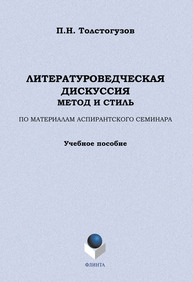 П.Н. Толстогузов

ЛИТЕРАТУРОВЕДЧЕСКАЯ ДИСКУССИЯ
МЕТОД И СТИЛЬ

ПО МАТЕРИАЛАМ АСПИРАНТСКОГО СЕМИНАРА

Учебное пособие

ФЛИНТА